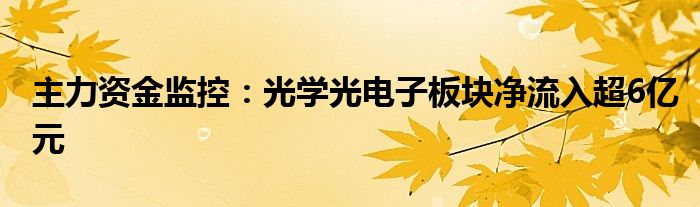 主力资金监控：光学光电子板块净流入超6亿元